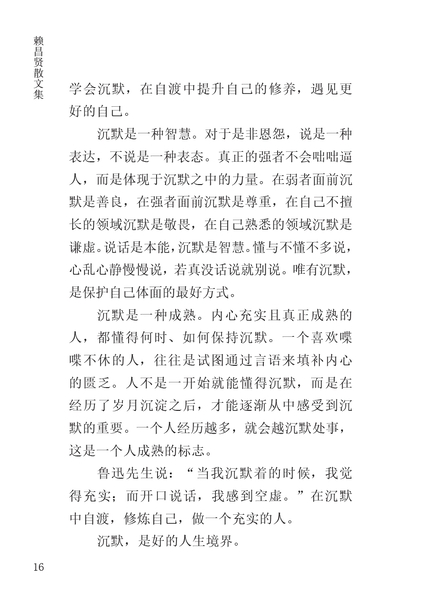 赖昌贤散文集

学会沉默，在自渡中提升自己的修养，遇见更好的自己。

沉默是一种智慧。对于是非恩怨，说是一种表达，不说是一种表态。真正的强者不会咄咄逼人，而是体现于沉默之中的力量。在弱者面前沉默是善良，在强者面前沉默是尊重，在自己不擅长的领域沉默是敬畏，在自己熟悉的领域沉默是谦虚。说话是本能，沉默是智慧。懂与不懂不多说，心乱心静慢慢说，若真没话说就别说。唯有沉默，是保护自己体面的最好方式。

沉默是一种成熟。内心充实且真正成熟的人，都懂得何时、如何保持沉默。一个喜欢喋喋不休的人，往往是试图通过言语来填补内心的匮乏。人不是一开始就能懂得沉默，而是在经历了岁月沉淀之后，才能逐渐从中感受到沉默的重要。一个人经历越多，就会越沉默处事，这是一个人成熟的标志。

鲁迅先生说：“当我沉默着的时候，我觉得充实；而开口说话，我感到空虚。”在沉默中自渡，修炼自己，做一个充实的人。

沉默，是好的人生境界。

16